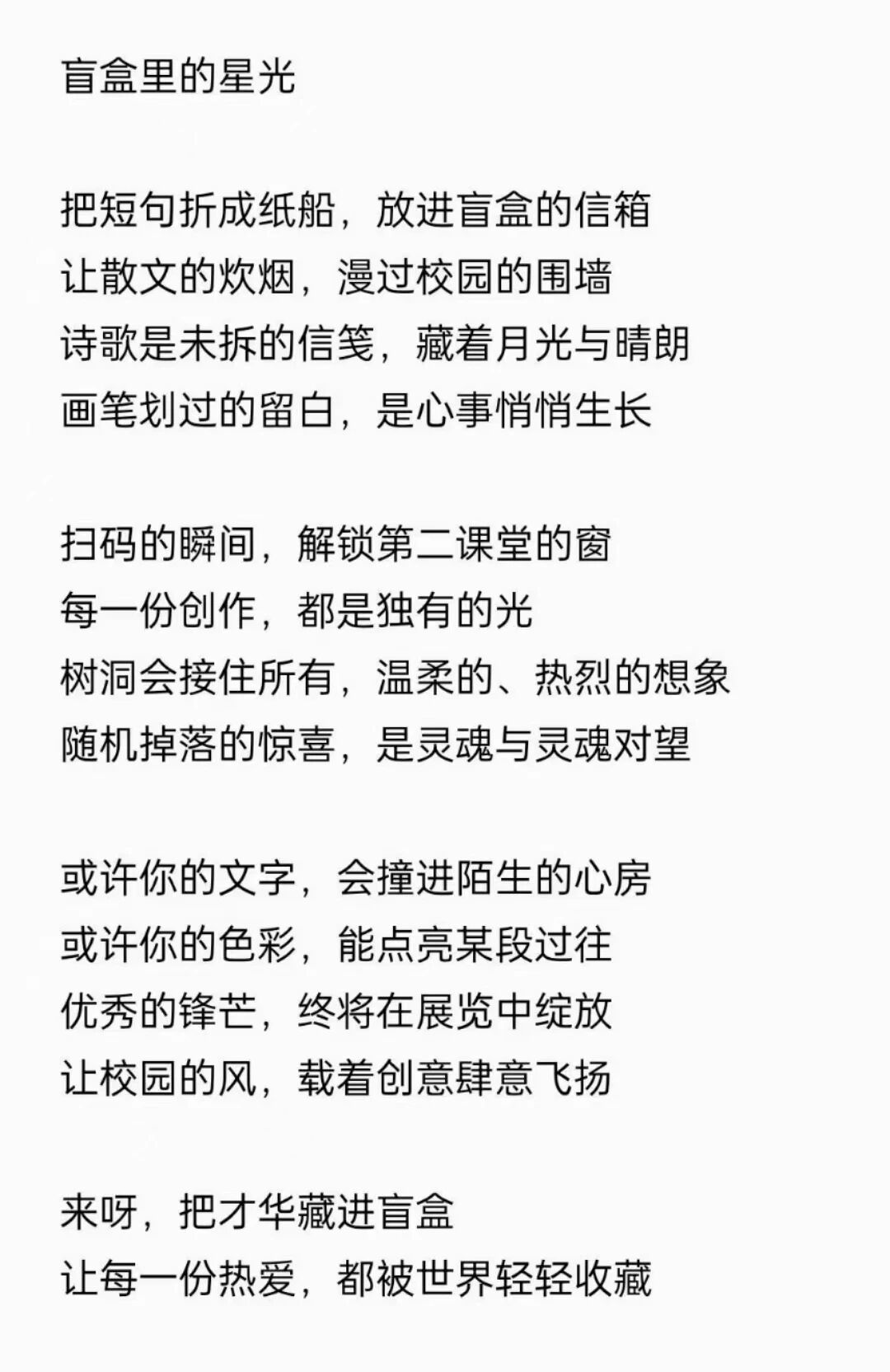 盲盒里的星光

把短句折成纸船，放进盲盒的信箱
让散文的炊烟，漫过校园的围墙
诗歌是未拆的信笺，藏着月光与晴朗
画笔划过的留白，是心事悄悄生长

扫码的瞬间，解锁第二课堂的窗
每一份创作，都是独有的光
树洞会接住所有，温柔的、热烈的想象
随机掉落的惊喜，是灵魂与灵魂对望

或许你的文字，会撞进陌生的心房
或许你的色彩，能点亮某段过往
优秀的锋芒，终将在展览中绽放
让校园的风，载着创意肆意飞扬

来呀，把才华藏进盲盒
让每一份热爱，都被世界轻轻收藏